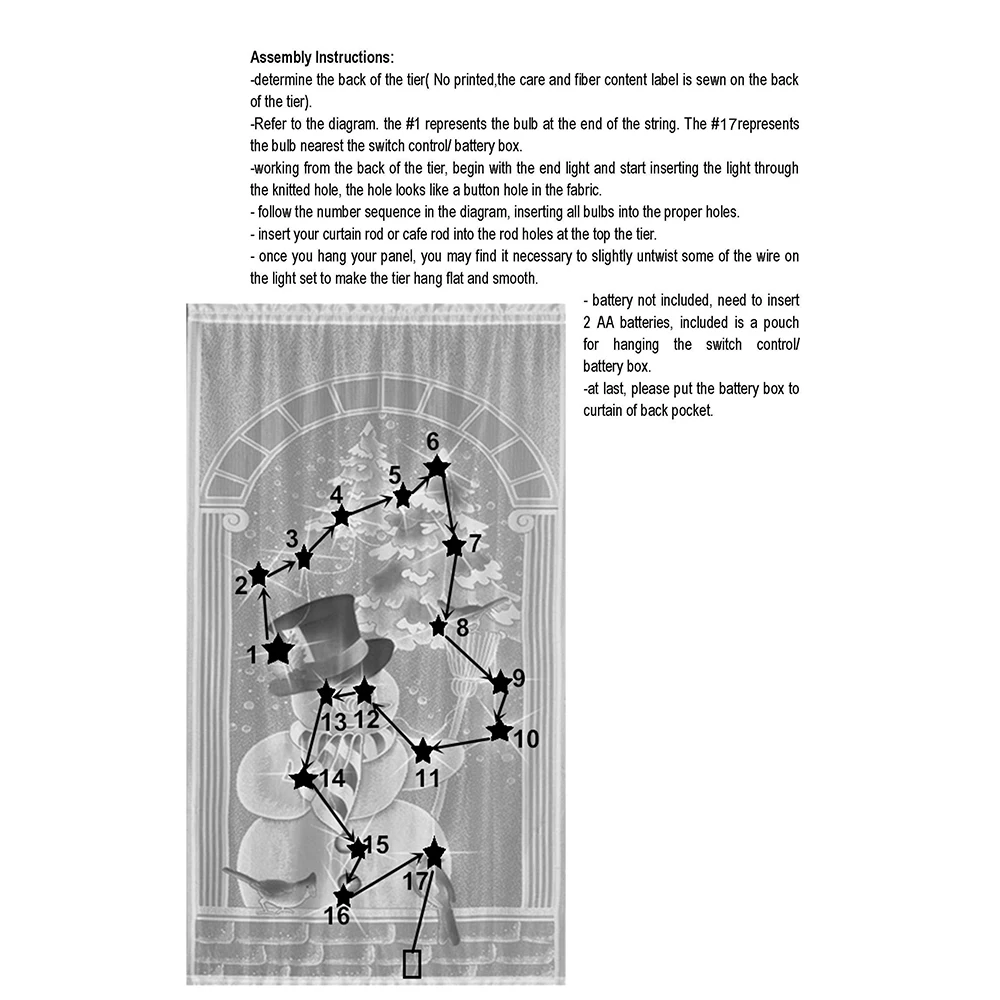 Assembly Instructions:
-determine the back of the tier( No printed,the care and fiber content label is sewn on the back of the tier).
-Refer to the diagram. the #1 represents the bulb at the end of the string. The #17represents the bulb nearest the switch control/ battery box.
-working from the back of the tier, begin with the end light and start inserting the light through the knitted hole, the hole looks like a button hole in the fabric.
- follow the number sequence in the diagram, inserting all bulbs into the proper holes.
- insert your curtain rod or cafe rod into the rod holes at the top the tier.
- once you hang your panel, you may find it necessary to slightly untwist some of the wire on the light set to make the tier hang flat and smooth.

- battery not included, need to insert 2 AA batteries, included is a pouch for hanging the switch control/ battery box.
-at last, please put the battery box to curtain of back pocket.

6
5
4
3
7
2
8
1
9
13
12
10
11
14
15
17
16